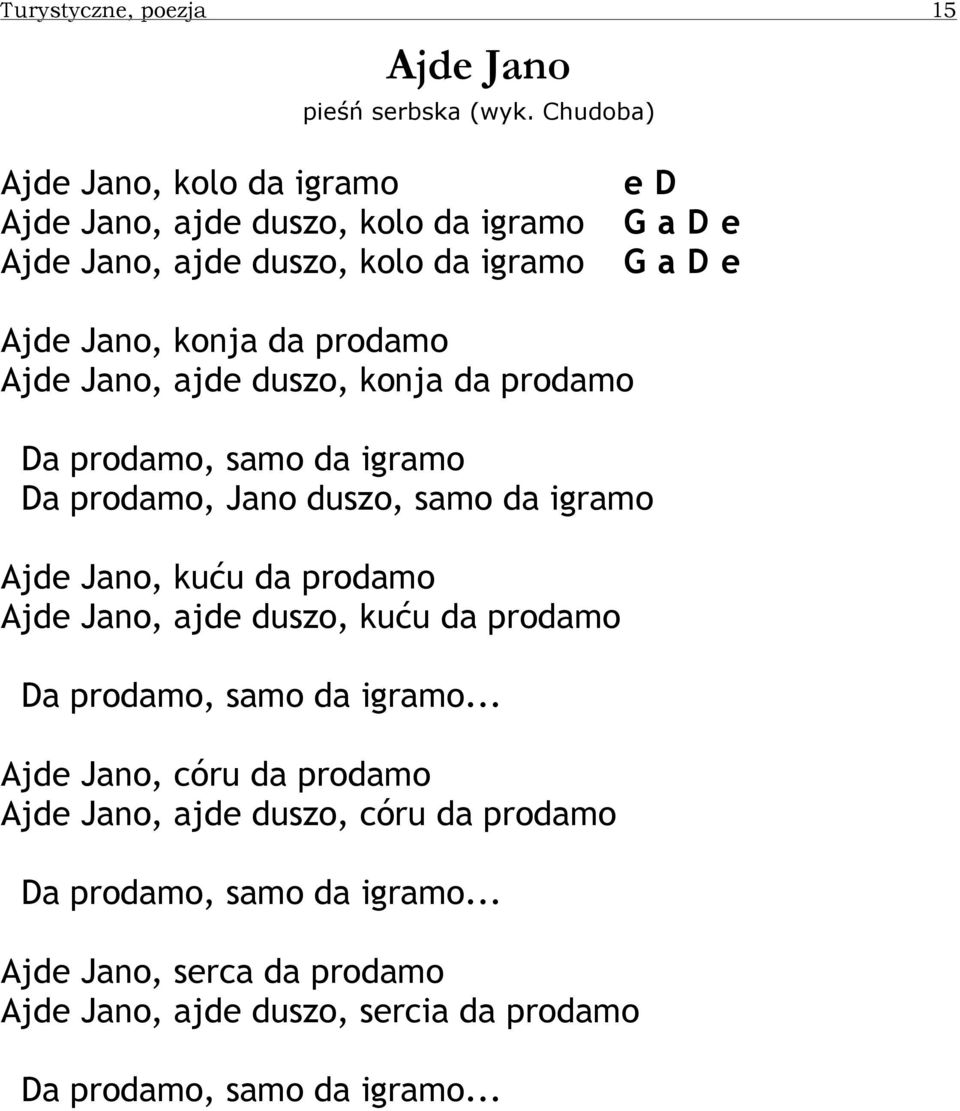 Turystyczne, poezja 15

Ajde Jano
pieśń serbska (wyk. Chudoba)

Ajde Jano, kolo da igramo e D
Ajde Jano, ajde duszo, kolo da igramo G a D e
Ajde Jano, ajde duszo, kolo da igramo G a D e

Ajde Jano, konja da prodamo
Ajde Jano, ajde duszo, konja da prodamo

Da prodamo, samo da igramo
Da prodamo, Jano duszo, samo da igramo

Ajde Jano, kuću da prodamo
Ajde Jano, ajde duszo, kuću da prodamo

Da prodamo, samo da igramo...

Ajde Jano, córu da prodamo
Ajde Jano, ajde duszo, córu da prodamo

Da prodamo, samo da igramo...

Ajde Jano, serca da prodamo
Ajde Jano, ajde duszo, sercia da prodamo

Da prodamo, samo da igramo...